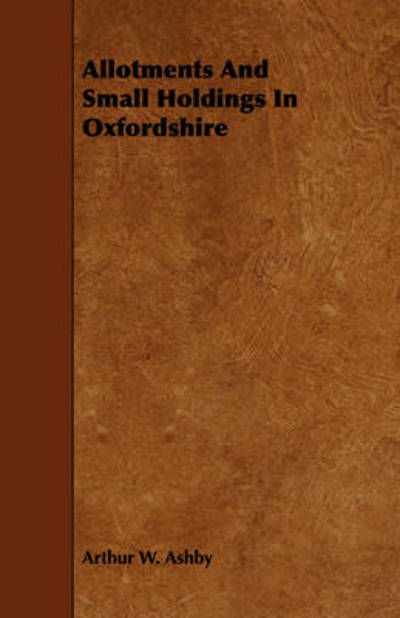 Allotments And Small Holdings In Oxfordshire

Arthur W. Ashby